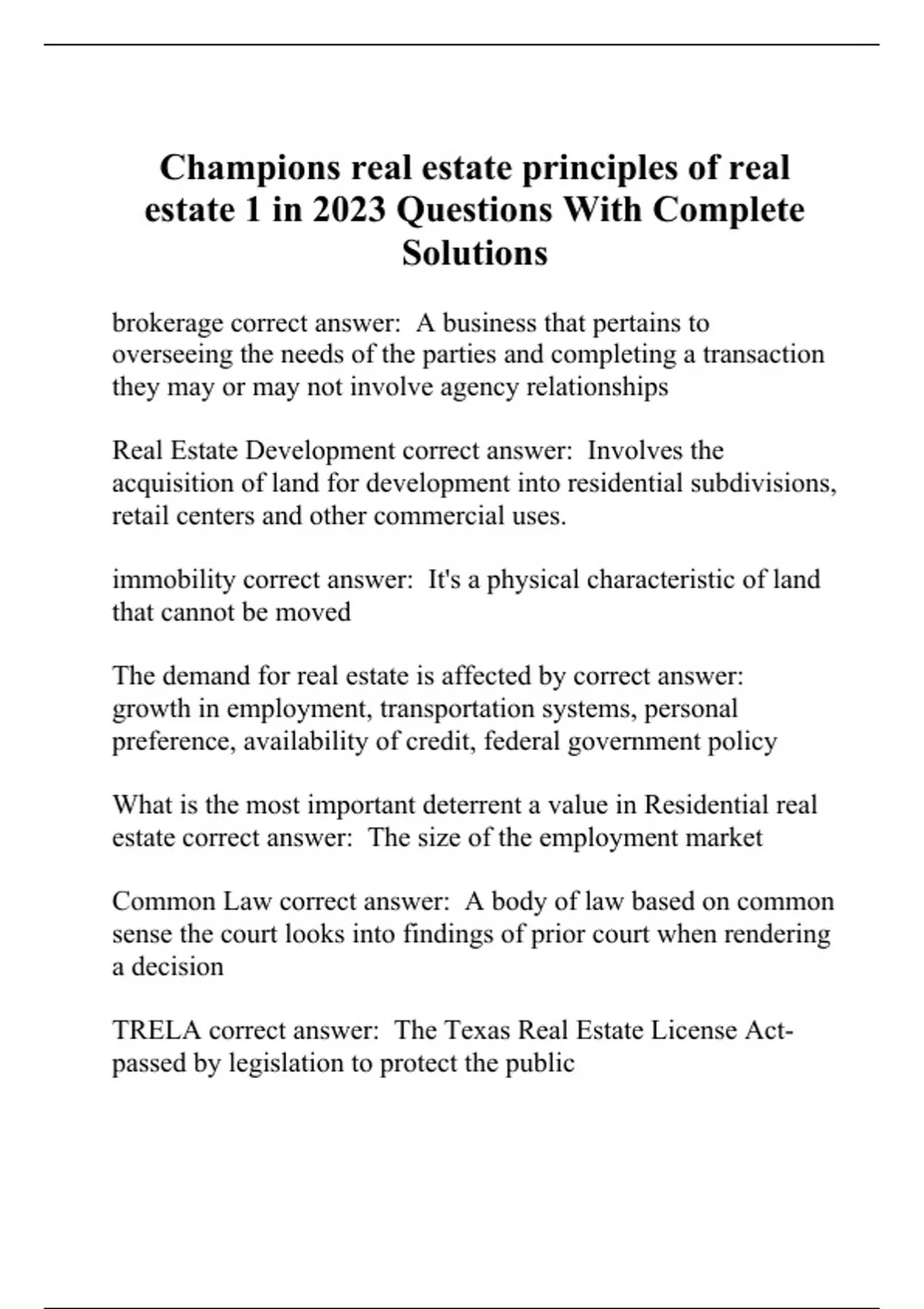 Champions real estate principles of real estate 1 in 2023 Questions With Complete Solutions

brokerage correct answer:  A business that pertains to overseeing the needs of the parties and completing a transaction they may or may not involve agency relationships

Real Estate Development correct answer:  Involves the acquisition of land for development into residential subdivisions, retail centers and other commercial uses.

immobility correct answer:  It's a physical characteristic of land that cannot be moved

The demand for real estate is affected by correct answer:  growth in employment, transportation systems, personal preference, availability of credit, federal government policy

What is the most important deterrent a value in Residential real estate correct answer:  The size of the employment market

Common Law correct answer:  A body of law based on common sense the court looks into findings of prior court when rendering a decision

TRELA correct answer:  The Texas Real Estate License Act- passed by legislation to protect the public